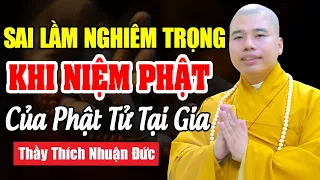 SAI LẦM NGHIÊM TRỌNG
KHI NIỆM PHẬT
Của Phật Tử Tại Gia
Thầy Thích Nhuận Đức